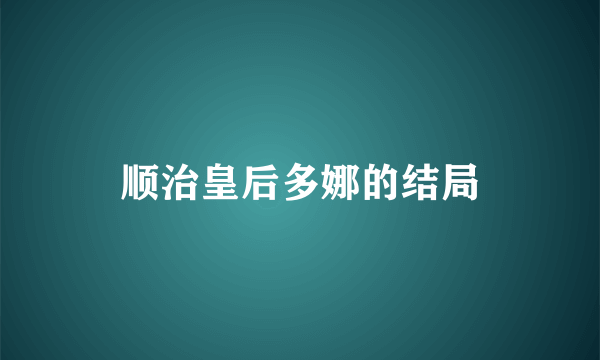 顺治皇后多娜的结局